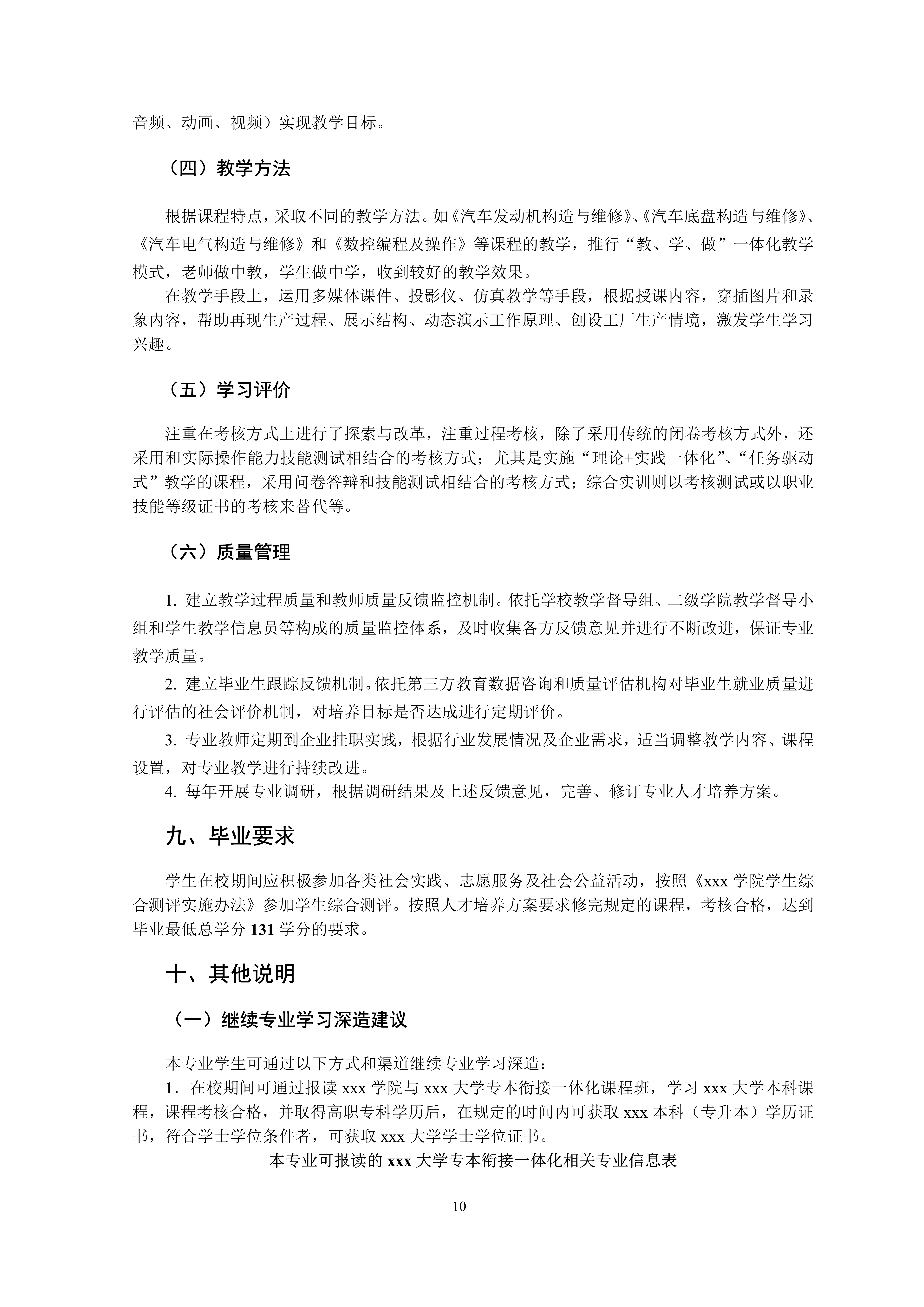 音频、动画、视频）实现教学目标。

（四）教学方法

根据课程特点，采取不同的教学方法。如《汽车发动机构造与维修》、《汽车底盘构造与维修》、《汽车电气构造与维修》和《数控编程及操作》等课程的教学，推行“教、学、做”一体化教学模式，老师做中教，学生做中学，收到较好的教学效果。

在教学手段上，运用多媒体课件、投影仪、仿真教学等手段，根据授课内容，穿插图片和录象内容，帮助再现生产过程、展示结构、动态演示工作原理、创设工厂生产情境，激发学生学习兴趣。

（五）学习评价

注重在考核方式上进行了探索与改革，注重过程考核，除了采用传统的闭卷考核方式外，还采用和实际操作能力技能测试相结合的考核方式；尤其是实施“理论+实践一体化”、“任务驱动式”教学的课程，采用问卷答辩和技能测试相结合的考核方式；综合实训则以考核测试或以职业技能等级证书的考核来替代等。

（六）质量管理

1. 建立教学过程质量和教师质量反馈监控机制。依托学校教学督导组、二级学院教学督导小组和学生教学信息员等构成的质量监控体系，及时收集各方反馈意见并进行不断改进，保证专业教学质量。

2. 建立毕业生跟踪反馈机制。依托第三方教育数据咨询和质量评估机构对毕业生就业质量进行评估的社会评价机制，对培养目标是否达成进行定期评价。

3. 专业教师定期到企业挂职实践，根据行业发展情况及企业需求，适当调整教学内容、课程设置，对专业教学进行持续改进。

4. 每年开展专业调研，根据调研结果及上述反馈意见，完善、修订专业人才培养方案。

九、毕业要求

学生在校期间应积极参加各类社会实践、志愿服务及社会公益活动，按照《xxx 学院学生综合测评实施办法》参加学生综合测评。按照人才培养方案要求修完规定的课程，考核合格，达到毕业最低总学分 131 学分的要求。

十、其他说明

（一）继续专业学习深造建议

本专业学生可通过以下方式和渠道继续专业学习深造：

1．在校期间可通过报读 xxx 学院与 xxx 大学专本衔接一体化课程班，学习 xxx 大学本科课程，课程考核合格，并取得高职专科学历后，在规定的时间内可获取 xxx 本科（专升本）学历证书，符合学士学位条件者，可获取 xxx 大学学士学位证书。

本专业可报读的 xxx 大学专本衔接一体化相关专业信息表

10